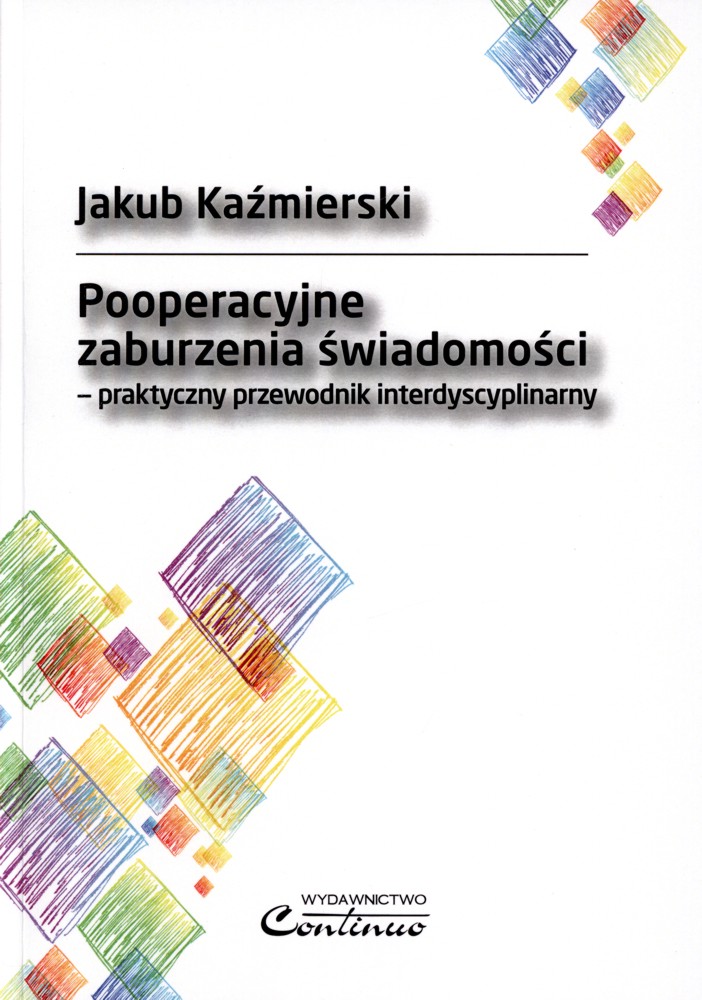 Jakub Kaźmierski

Pooperacyjne zaburzenia świadomości
– praktyczny przewodnik interdyscyplinarny

WYDAWNICTWO
Continuo